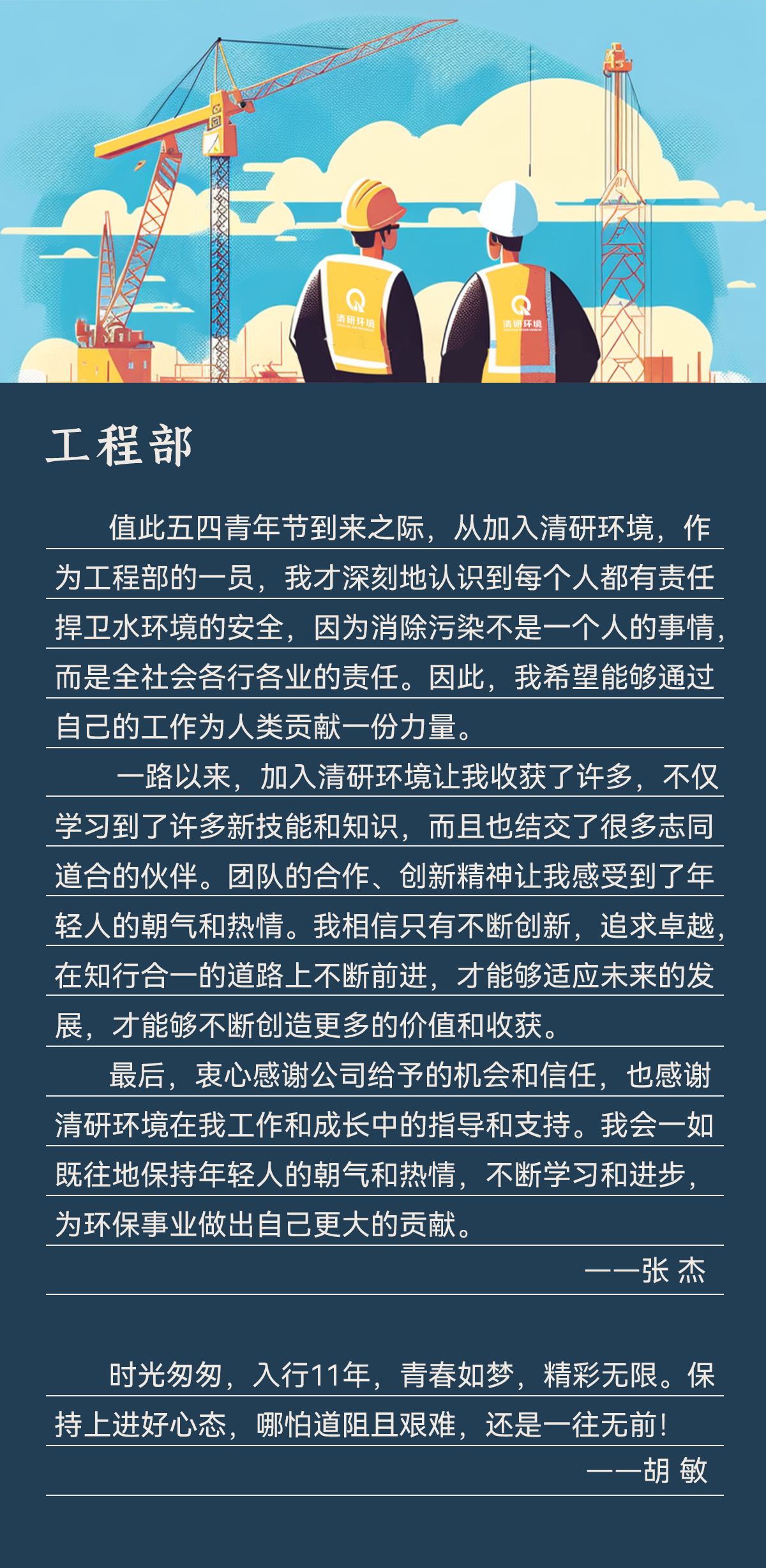 清研环境

清研环境

工程部

值此五四青年节到来之际，从加入清研环境，作为工程部的一员，我才深刻地认识到每个人都有责任捍卫水环境的安全，因为消除污染不是一个人的事情，而是全社会各行各业的责任。因此，我希望能够通过自己的工作为人类贡献一份力量。

一路以来，加入清研环境让我收获了许多，不仅学习到了许多新技能和知识，而且也结交了很多志同道合的伙伴。团队的合作、创新精神让我感受到了年轻人的朝气和热情。我相信只有不断创新，追求卓越，在知行合一的道路上不断前进，才能够适应未来的发展，才能够不断创造更多的价值和收获。

最后，衷心感谢公司给予的机会和信任，也感谢清研环境在我工作和成长中的指导和支持。我会一如既往地保持年轻人的朝气和热情，不断学习和进步，为环保事业做出自己更大的贡献。

——张 杰

时光匆匆，入行11年，青春如梦，精彩无限。保持上进好心态，哪怕道阻且艰难，还是一往无前!

——胡 敏